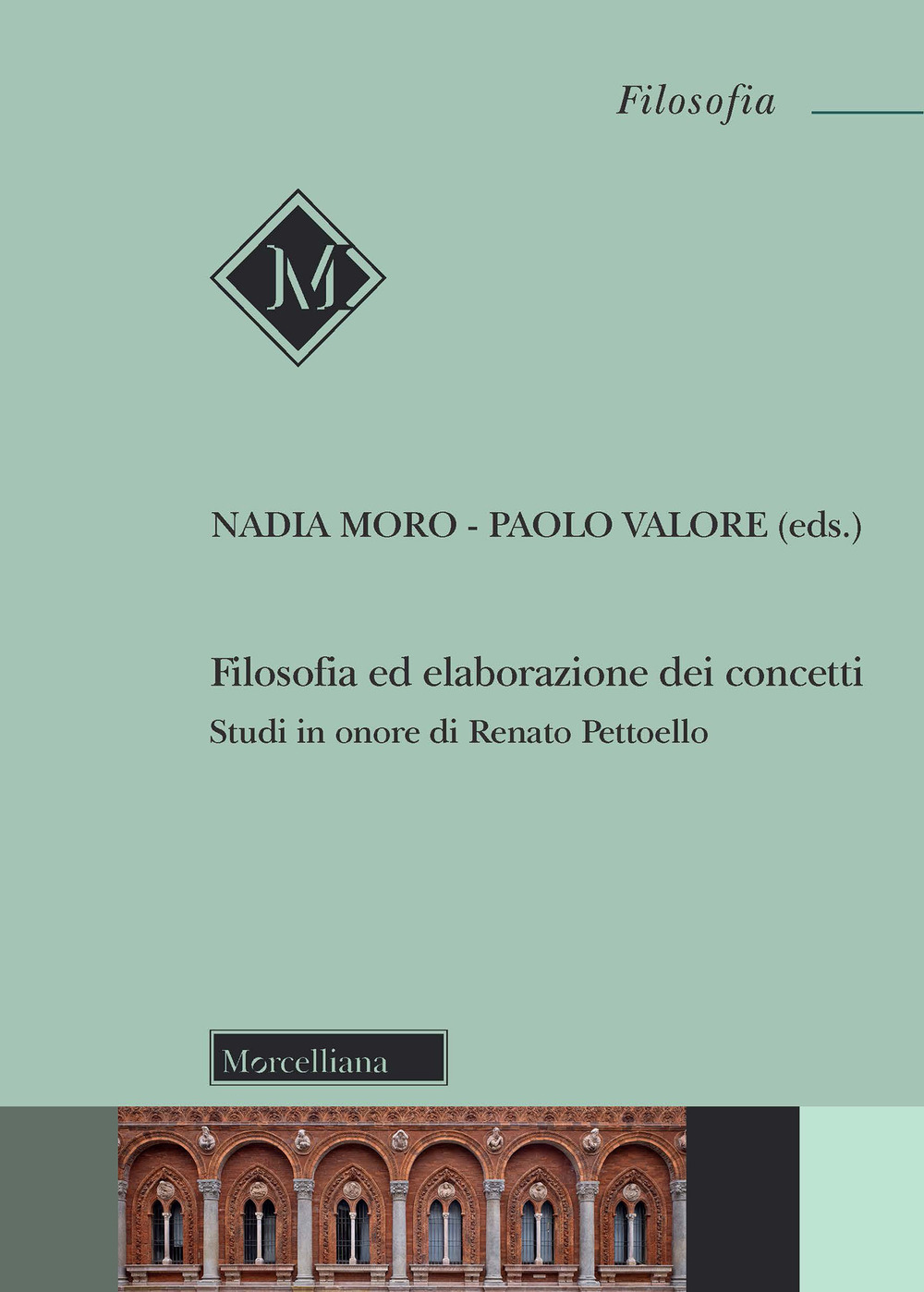 Filosofia

M

NADIA MORO - PAOLO VALORE (eds.)

Filosofia ed elaborazione dei concetti
Studi in onore di Renato Pettoello

Morcelliana